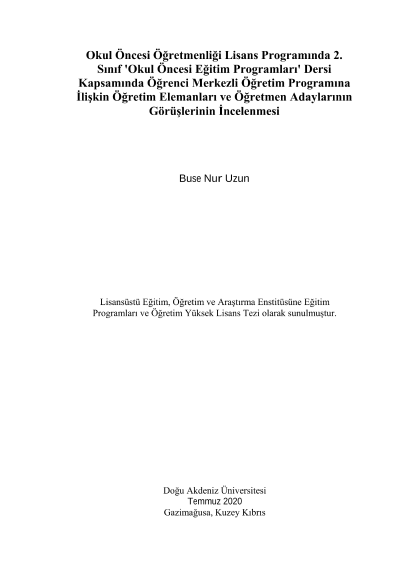 Okul Öncesi Öğretmenliği Lisans Programında 2. Sınıf 'Okul Öncesi Eğitim Programları' Dersi Kapsamında Öğrenci Merkezli Öğretim Programına İlişkin Öğretim Elemanları ve Öğretmen Adaylarının Görüşlerinin İncelenmesi

Buse Nur Uzun

Lisansüstü Eğitim, Öğretim ve Araştırma Enstitüsüne Eğitim Programları ve Öğretim Yüksek Lisans Tezi olarak sunulmuştur.

Doğu Akdeniz Üniversitesi
Temmuz 2020
Gazimağusa, Kuzey Kıbrıs